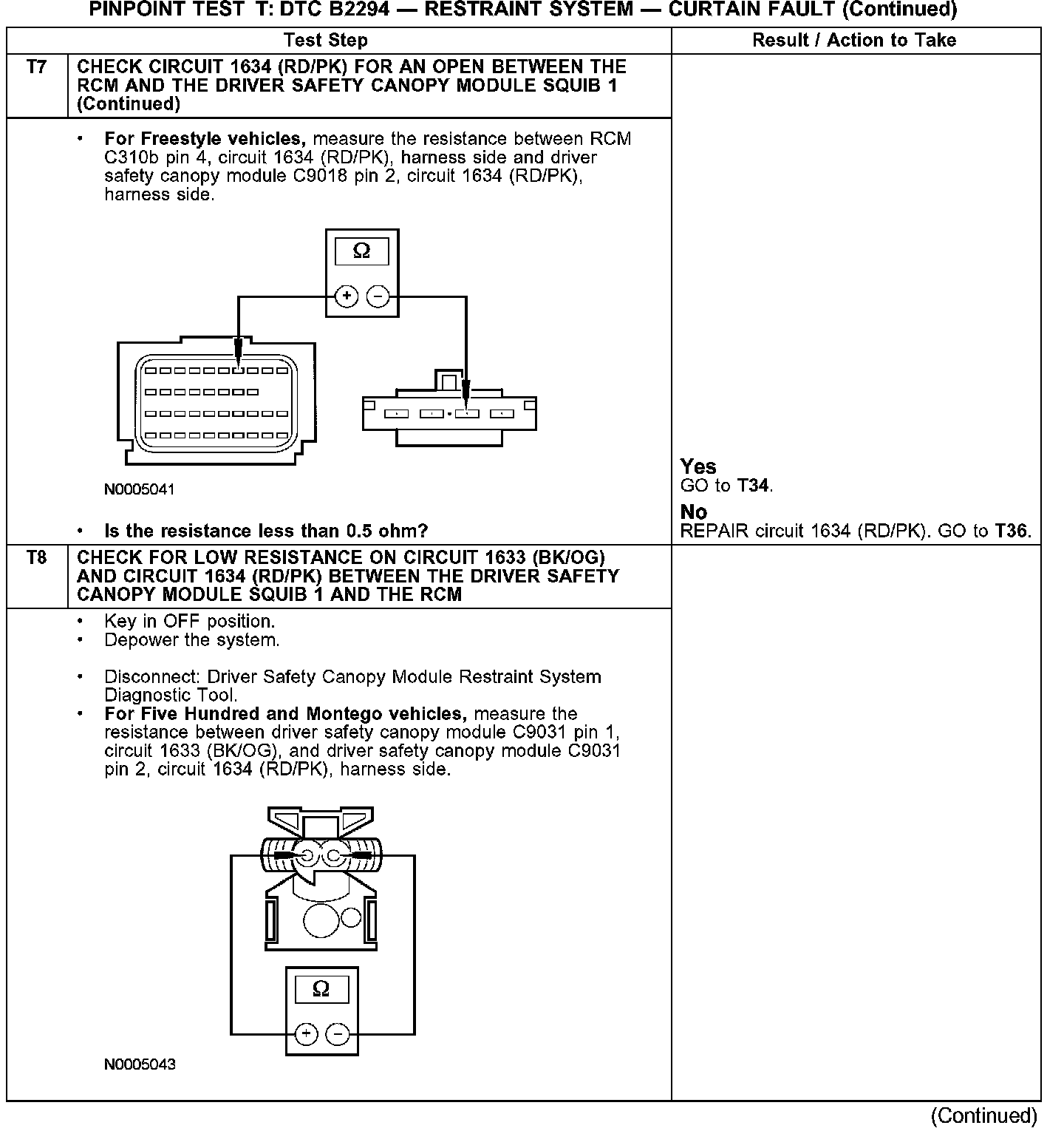 PINPOINT TEST T: DTC B2294 — RESTRAINT SYSTEM — CURTAIN FAULT (Continued)

| | Test Step | Result / Action to Take |
|---|---|---|
| T7 | CHECK CIRCUIT 1634 (RD/PK) FOR AN OPEN BETWEEN THE RCM AND THE DRIVER SAFETY CANOPY MODULE SQUIB 1 (Continued) | |
| | • For Freestyle vehicles, measure the resistance between RCM C310b pin 4, circuit 1634 (RD/PK), harness side and driver safety canopy module C9018 pin 2, circuit 1634 (RD/PK), harness side. $\Omega$ + − N0005041 • Is the resistance less than 0.5 ohm? | Yes GO to T34. No REPAIR circuit 1634 (RD/PK). GO to T36. |
| T8 | CHECK FOR LOW RESISTANCE ON CIRCUIT 1633 (BK/OG) AND CIRCUIT 1634 (RD/PK) BETWEEN THE DRIVER SAFETY CANOPY MODULE SQUIB 1 AND THE RCM | |
| | • Key in OFF position. • Depower the system. • Disconnect: Driver Safety Canopy Module Restraint System Diagnostic Tool. • For Five Hundred and Montego vehicles, measure the resistance between driver safety canopy module C9031 pin 1, circuit 1633 (BK/OG), and driver safety canopy module C9031 pin 2, circuit 1634 (RD/PK), harness side. $\Omega$ + − N0005043 | |

(Continued)